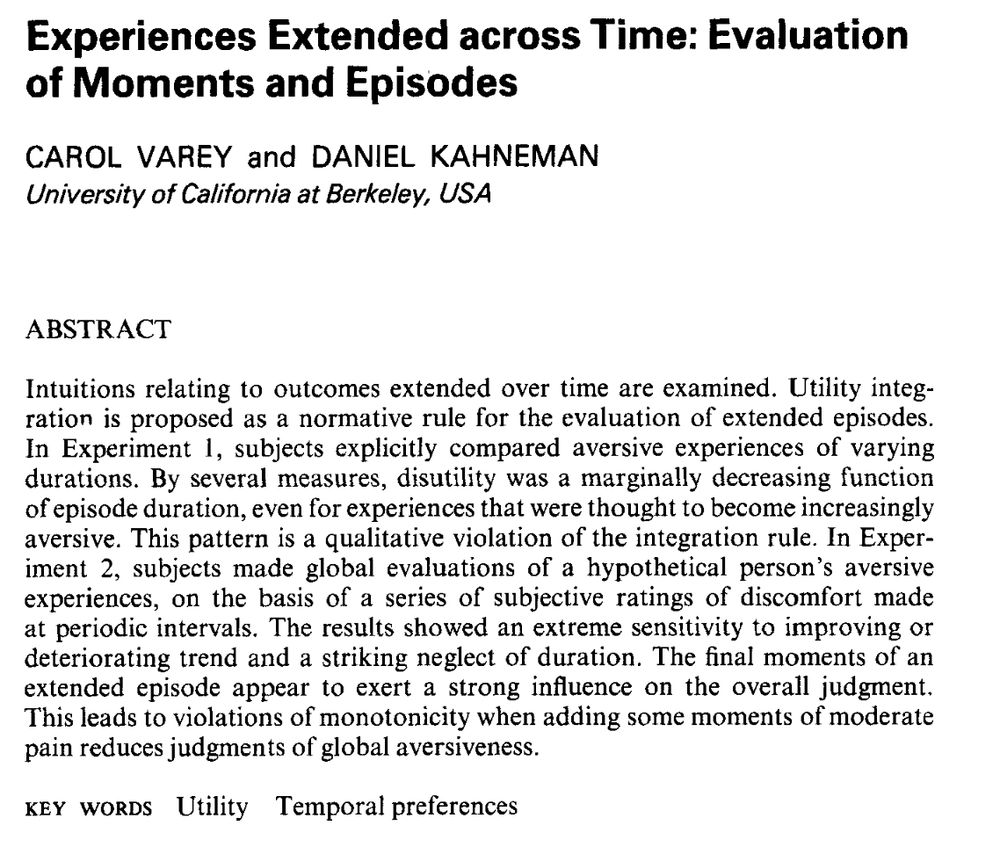 Experiences Extended across Time: Evaluation of Moments and Episodes

CAROL VAREY and DANIEL KAHNEMAN
University of California at Berkeley, USA

ABSTRACT

Intuitions relating to outcomes extended over time are examined. Utility integration is proposed as a normative rule for the evaluation of extended episodes. In Experiment 1, subjects explicitly compared aversive experiences of varying durations. By several measures, disutility was a marginally decreasing function of episode duration, even for experiences that were thought to become increasingly aversive. This pattern is a qualitative violation of the integration rule. In Experiment 2, subjects made global evaluations of a hypothetical person's aversive experiences, on the basis of a series of subjective ratings of discomfort made at periodic intervals. The results showed an extreme sensitivity to improving or deteriorating trend and a striking neglect of duration. The final moments of an extended episode appear to exert a strong influence on the overall judgment. This leads to violations of monotonicity when adding some moments of moderate pain reduces judgments of global aversiveness.

KEY WORDS Utility Temporal preferences